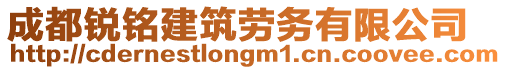 成都锐铭建筑劳务有限公司
http://cdernestlongm1.cn.coovee.com